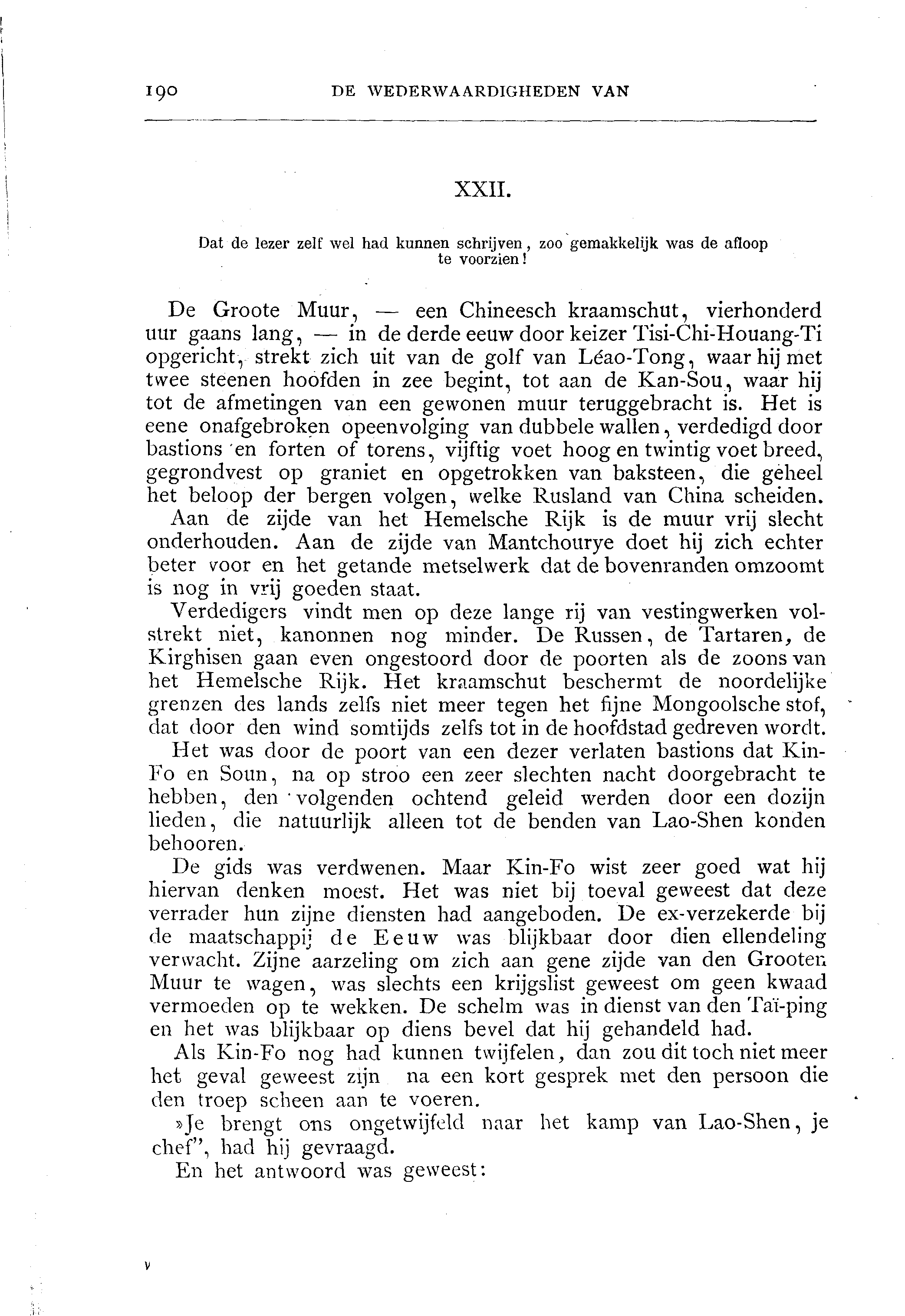 190 DE WEDERWAARDIGHEDEN VAN

XXII.

Dat de lezer zelf wel had kunnen schrijven, zoo gemakkelijk was de afloop te voorzien!

De Groote Muur, — een Chineesch kraamschut, vierhonderd uur gaans lang, — in de derde eeuw door keizer Tisi-Chi-Houang-Ti opgericht, strekt zich uit van de golf van Léao-Tong, waar hij met twee steenen hoofden in zee begint, tot aan de Kan-Sou, waar hij tot de afmetingen van een gewonen muur teruggebracht is. Het is eene onafgebroken opeenvolging van dubbele wallen, verdedigd door bastions en forten of torens, vijftig voet hoog en twintig voet breed, gegrondvest op graniet en opgetrokken van baksteen, die geheel het beloop der bergen volgen, welke Rusland van China scheiden.

Aan de zijde van het Hemelsche Rijk is de muur vrij slecht onderhouden. Aan de zijde van Mantchourye doet hij zich echter beter voor en het getande metselwerk dat de bovenranden omzoomt is nog in vrij goeden staat.

Verdedigers vindt men op deze lange rij van vestingwerken volstrekt niet, kanonnen nog minder. De Russen, de Tartaren, de Kirghisen gaan even ongestoord door de poorten als de zoons van het Hemelsche Rijk. Het kraamschut beschermt de noordelijke grenzen des lands zelfs niet meer tegen het fijne Mongoolsche stof, dat door den wind somtijds zelfs tot in de hoofdstad gedreven wordt.

Het was door de poort van een dezer verlaten bastions dat Kin-Fo en Soun, na op stroo een zeer slechten nacht doorgebracht te hebben, den volgenden ochtend geleid werden door een dozijn lieden, die natuurlijk alleen tot de benden van Lao-Shen konden behooren.

De gids was verdwenen. Maar Kin-Fo wist zeer goed wat hij hiervan denken moest. Het was niet bij toeval geweest dat deze verrader hun zijne diensten had aangeboden. De ex-verzekerde bij de maatschappij de Eeuw was blijkbaar door dien ellendeling verwacht. Zijne aarzeling om zich aan gene zijde van den Grooten Muur te wagen, was slechts een krijgslist geweest om geen kwaad vermoeden op te wekken. De schelm was in dienst van den Taï-ping en het was blijkbaar op diens bevel dat hij gehandeld had.

Als Kin-Fo nog had kunnen twijfelen, dan zou dit toch niet meer het geval geweest zijn na een kort gesprek met den persoon die den troep scheen aan te voeren.

»Je brengt ons ongetwijfeld naar het kamp van Lao-Shen, je chef", had hij gevraagd.

En het antwoord was geweest:

v